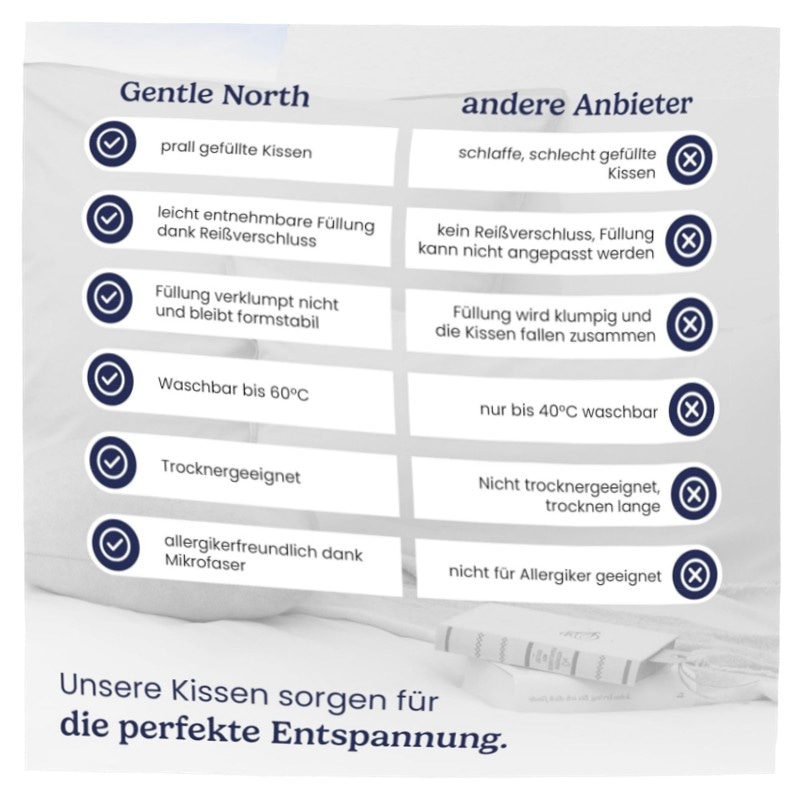 Gentle North

prall gefüllte Kissen

leicht entnehmbare Füllung dank Reißverschluss

Füllung verklumpt nicht und bleibt formstabil

Waschbar bis 60°C

Trocknergeeignet

allergikerfreundlich dank Mikrofaser

andere Anbieter

schlaffe, schlecht gefüllte Kissen

kein Reißverschluss, Füllung kann nicht angepasst werden

Füllung wird klumpig und die Kissen fallen zusammen

nur bis 40°C waschbar

Nicht trocknergeeignet, trocknen lange

nicht für Allergiker geeignet

Unsere Kissen sorgen für die perfekte Entspannung.